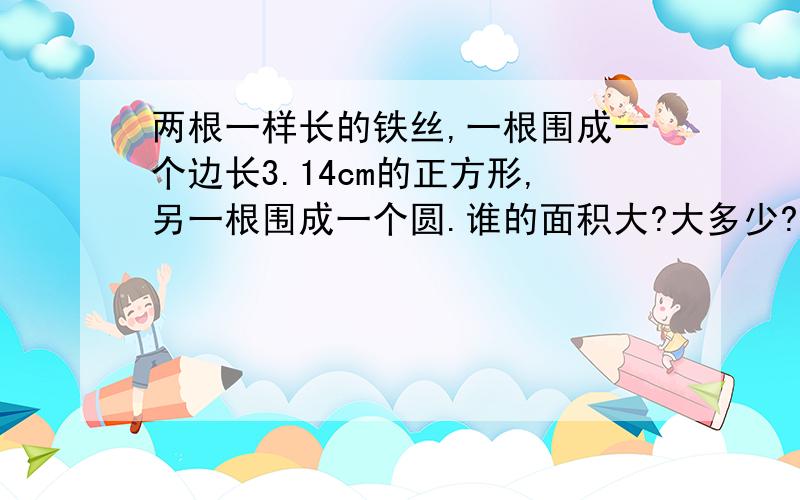 两根一样长的铁丝,一根围成一个边长3.14cm的正方形,另一根围成一个圆.谁的面积大?大多少?